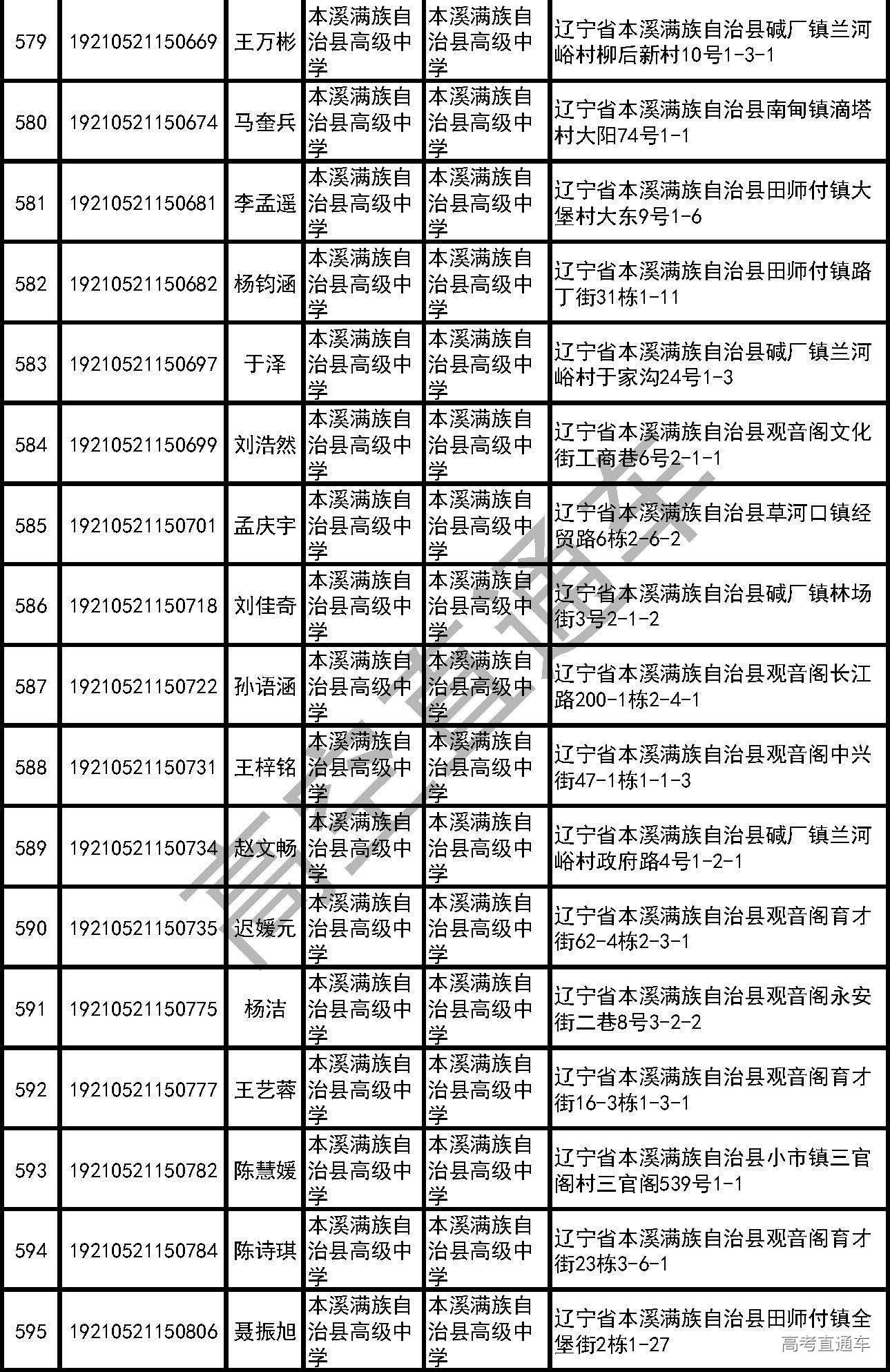 | 579 | 19210521150669 | 王万彬 | 本溪满族自治县高级中学 | 本溪满族自治县高级中学 | 辽宁省本溪满族自治县碱厂镇兰河峪村柳后新村10号1-3-1 |
|---|---|---|---|---|---|
| 580 | 19210521150674 | 马奎兵 | 本溪满族自治县高级中学 | 本溪满族自治县高级中学 | 辽宁省本溪满族自治县南甸镇滴塔村大阳74号1-1 |
| 581 | 19210521150681 | 李孟遥 | 本溪满族自治县高级中学 | 本溪满族自治县高级中学 | 辽宁省本溪满族自治县田师付镇大堡村大东9号1-6 |
| 582 | 19210521150682 | 杨钧涵 | 本溪满族自治县高级中学 | 本溪满族自治县高级中学 | 辽宁省本溪满族自治县田师付镇路丁街31栋1-11 |
| 583 | 19210521150697 | 于泽 | 本溪满族自治县高级中学 | 本溪满族自治县高级中学 | 辽宁省本溪满族自治县碱厂镇兰河峪村于家沟24号1-3 |
| 584 | 19210521150699 | 刘浩然 | 本溪满族自治县高级中学 | 本溪满族自治县高级中学 | 辽宁省本溪满族自治县观音阁文化街工商巷6号2-1-1 |
| 585 | 19210521150701 | 孟庆宇 | 本溪满族自治县高级中学 | 本溪满族自治县高级中学 | 辽宁省本溪满族自治县草河口镇经贸路6栋2-6-2 |
| 586 | 19210521150718 | 刘佳奇 | 本溪满族自治县高级中学 | 本溪满族自治县高级中学 | 辽宁省本溪满族自治县碱厂镇林场街3号2-1-2 |
| 587 | 19210521150722 | 孙语涵 | 本溪满族自治县高级中学 | 本溪满族自治县高级中学 | 辽宁省本溪满族自治县观音阁长江路200-1栋2-4-1 |
| 588 | 19210521150731 | 王梓铭 | 本溪满族自治县高级中学 | 本溪满族自治县高级中学 | 辽宁省本溪满族自治县观音阁中兴街47-1栋1-1-3 |
| 589 | 19210521150734 | 赵文畅 | 本溪满族自治县高级中学 | 本溪满族自治县高级中学 | 辽宁省本溪满族自治县碱厂镇兰河峪村政府路4号1-2-1 |
| 590 | 19210521150735 | 迟媛元 | 本溪满族自治县高级中学 | 本溪满族自治县高级中学 | 辽宁省本溪满族自治县观音阁育才街62-4栋2-3-1 |
| 591 | 19210521150775 | 杨洁 | 本溪满族自治县高级中学 | 本溪满族自治县高级中学 | 辽宁省本溪满族自治县观音阁永安街二巷8号3-2-2 |
| 592 | 19210521150777 | 王艺蓉 | 本溪满族自治县高级中学 | 本溪满族自治县高级中学 | 辽宁省本溪满族自治县观音阁育才街16-3栋1-3-1 |
| 593 | 19210521150782 | 陈慧媛 | 本溪满族自治县高级中学 | 本溪满族自治县高级中学 | 辽宁省本溪满族自治县小市镇三官阁村三官阁539号1-1 |
| 594 | 19210521150784 | 陈诗琪 | 本溪满族自治县高级中学 | 本溪满族自治县高级中学 | 辽宁省本溪满族自治县观音阁育才街23栋3-6-1 |
| 595 | 19210521150806 | 聂振旭 | 本溪满族自治县高级中学 | 本溪满族自治县高级中学 | 辽宁省本溪满族自治县田师付镇全堡街2栋1-27 |

高考直通车

高考直通车